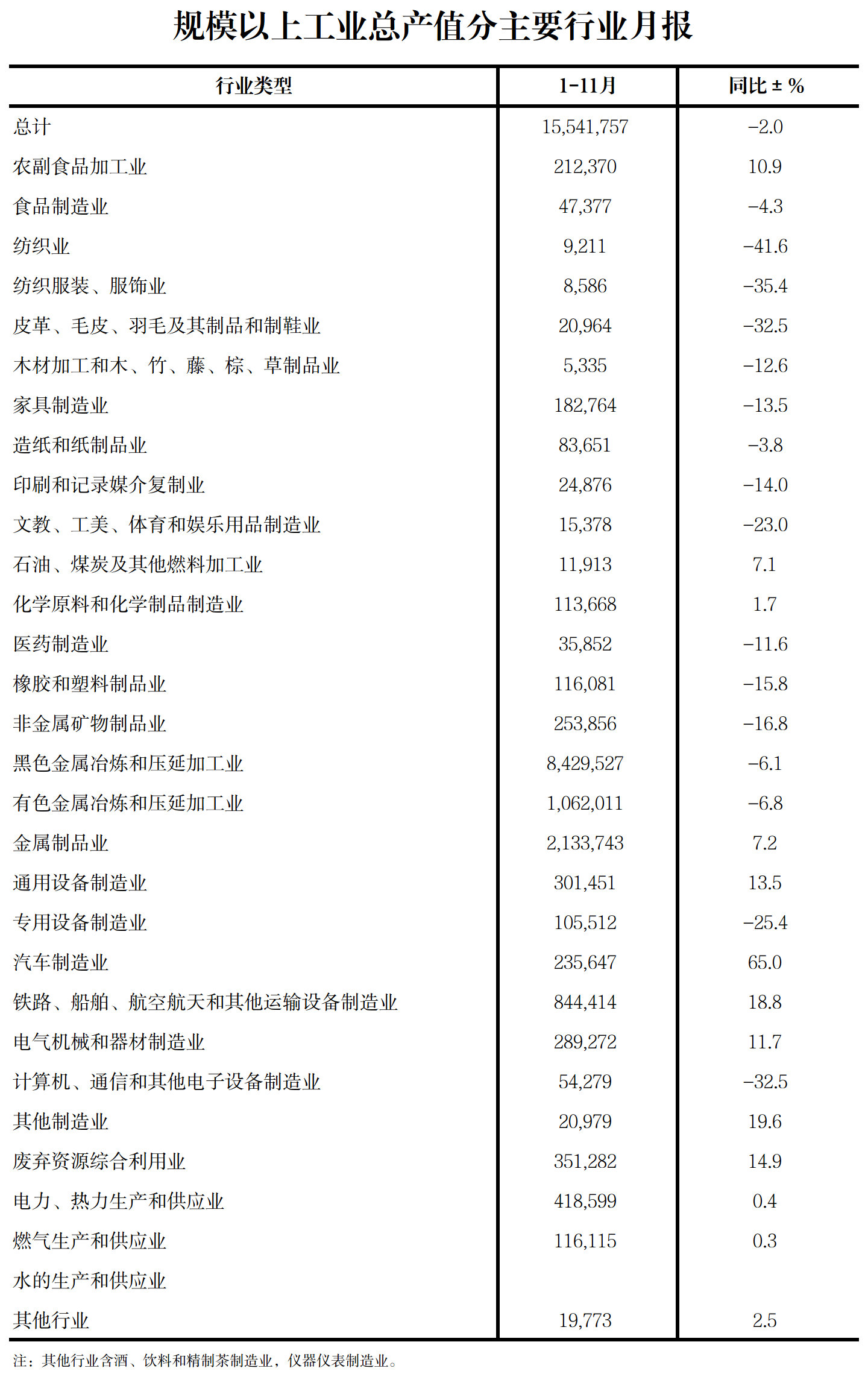 规模以上工业总产值分主要行业月报

| 行业类型 | 1-11月 | 同比 ± % |
|---|---|---|
| 总计 | 15,541,757 | -2.0 |
| 农副食品加工业 | 212,370 | 10.9 |
| 食品制造业 | 47,377 | -4.3 |
| 纺织业 | 9,211 | -41.6 |
| 纺织服装、服饰业 | 8,586 | -35.4 |
| 皮革、毛皮、羽毛及其制品和制鞋业 | 20,964 | -32.5 |
| 木材加工和木、竹、藤、棕、草制品业 | 5,335 | -12.6 |
| 家具制造业 | 182,764 | -13.5 |
| 造纸和纸制品业 | 83,651 | -3.8 |
| 印刷和记录媒介复制业 | 24,876 | -14.0 |
| 文教、工美、体育和娱乐用品制造业 | 15,378 | -23.0 |
| 石油、煤炭及其他燃料加工业 | 11,913 | 7.1 |
| 化学原料和化学制品制造业 | 113,668 | 1.7 |
| 医药制造业 | 35,852 | -11.6 |
| 橡胶和塑料制品业 | 116,081 | -15.8 |
| 非金属矿物制品业 | 253,856 | -16.8 |
| 黑色金属冶炼和压延加工业 | 8,429,527 | -6.1 |
| 有色金属冶炼和压延加工业 | 1,062,011 | -6.8 |
| 金属制品业 | 2,133,743 | 7.2 |
| 通用设备制造业 | 301,451 | 13.5 |
| 专用设备制造业 | 105,512 | -25.4 |
| 汽车制造业 | 235,647 | 65.0 |
| 铁路、船舶、航空航天和其他运输设备制造业 | 844,414 | 18.8 |
| 电气机械和器材制造业 | 289,272 | 11.7 |
| 计算机、通信和其他电子设备制造业 | 54,279 | -32.5 |
| 其他制造业 | 20,979 | 19.6 |
| 废弃资源综合利用业 | 351,282 | 14.9 |
| 电力、热力生产和供应业 | 418,599 | 0.4 |
| 燃气生产和供应业 | 116,115 | 0.3 |
| 水的生产和供应业 | | |
| 其他行业 | 19,773 | 2.5 |

注：其他行业含酒、饮料和精制茶制造业，仪器仪表制造业。